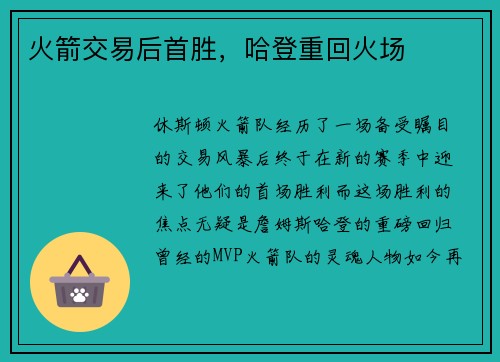 火箭交易后首胜，哈登重回火场

休斯顿火箭队经历了一场备受瞩目的交易风暴后终于在新的赛季中迎来了他们的首场胜利而这场胜利的焦点无疑是詹姆斯哈登的重磅回归曾经的MVP火箭队的灵魂人物如今再